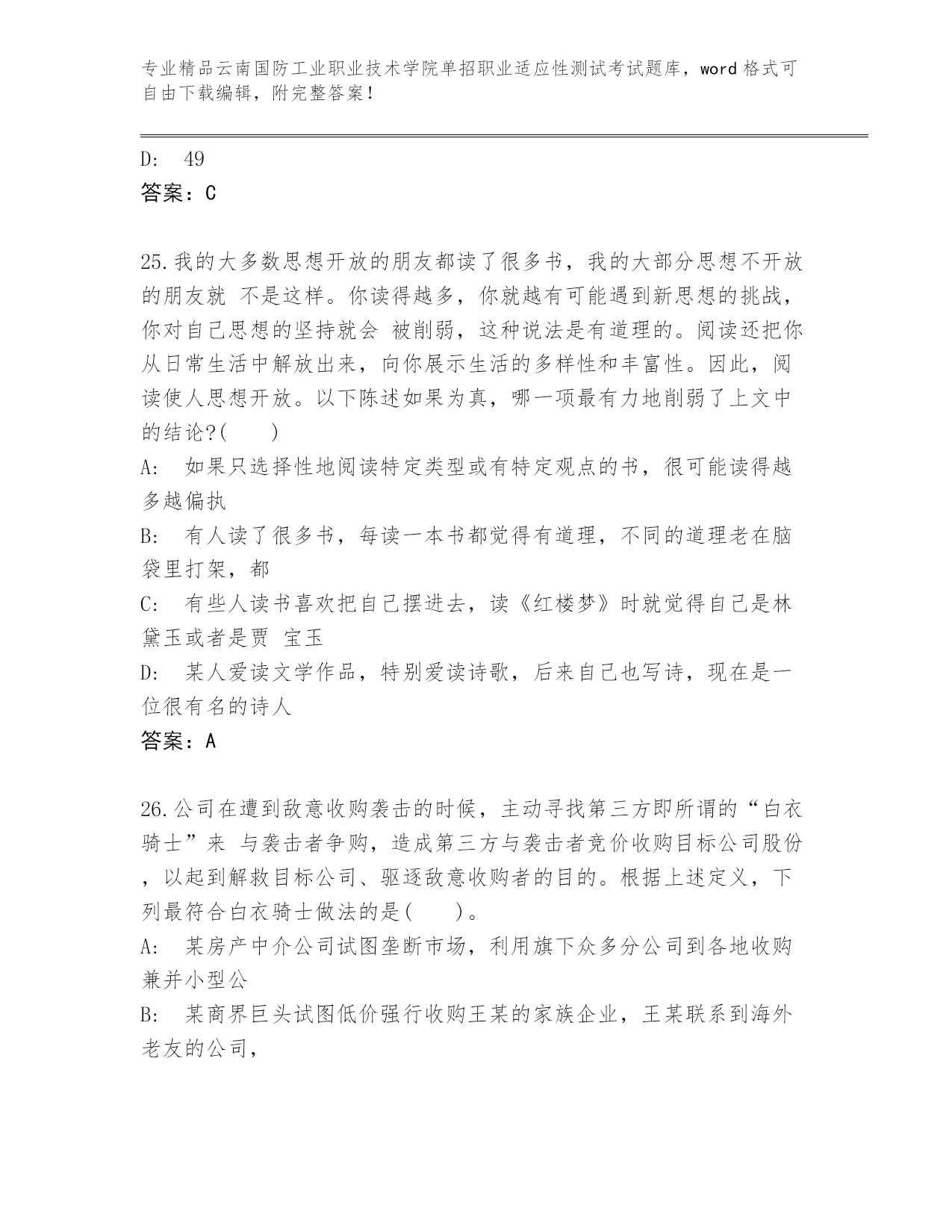 专业精品云南国防工业职业技术学院单招职业适应性测试考试题库，word 格式可自由下载编辑，附完整答案！

D: 49
答案：C

25.我的大多数思想开放的朋友都读了很多书，我的大部分思想不开放的朋友就 不是这样。你读得越多，你就越有可能遇到新思想的挑战，你对自己思想的坚持就会 被削弱，这种说法是有道理的。阅读还把你从日常生活中解放出来，向你展示生活的多样性和丰富性。因此，阅读使人思想开放。以下陈述如果为真，哪一项最有力地削弱了上文中的结论?( )
A: 如果只选择性地阅读特定类型或有特定观点的书，很可能读得越多越偏执
B: 有人读了很多书，每读一本书都觉得有道理，不同的道理老在脑袋里打架，都
C: 有些人读书喜欢把自己摆进去，读《红楼梦》时就觉得自己是林黛玉或者是贾 宝玉
D: 某人爱读文学作品，特别爱读诗歌，后来自己也写诗，现在是一位很有名的诗人
答案：A

26.公司在遭到敌意收购袭击的时候，主动寻找第三方即所谓的“白衣骑士”来 与袭击者争购，造成第三方与袭击者竞价收购目标公司股份，以起到解救目标公司、驱逐敌意收购者的目的。根据上述定义，下列最符合白衣骑士做法的是( )。
A: 某房产中介公司试图垄断市场，利用旗下众多分公司到各地收购兼并小型公
B: 某商界巨头试图低价强行收购王某的家族企业，王某联系到海外老友的公司，